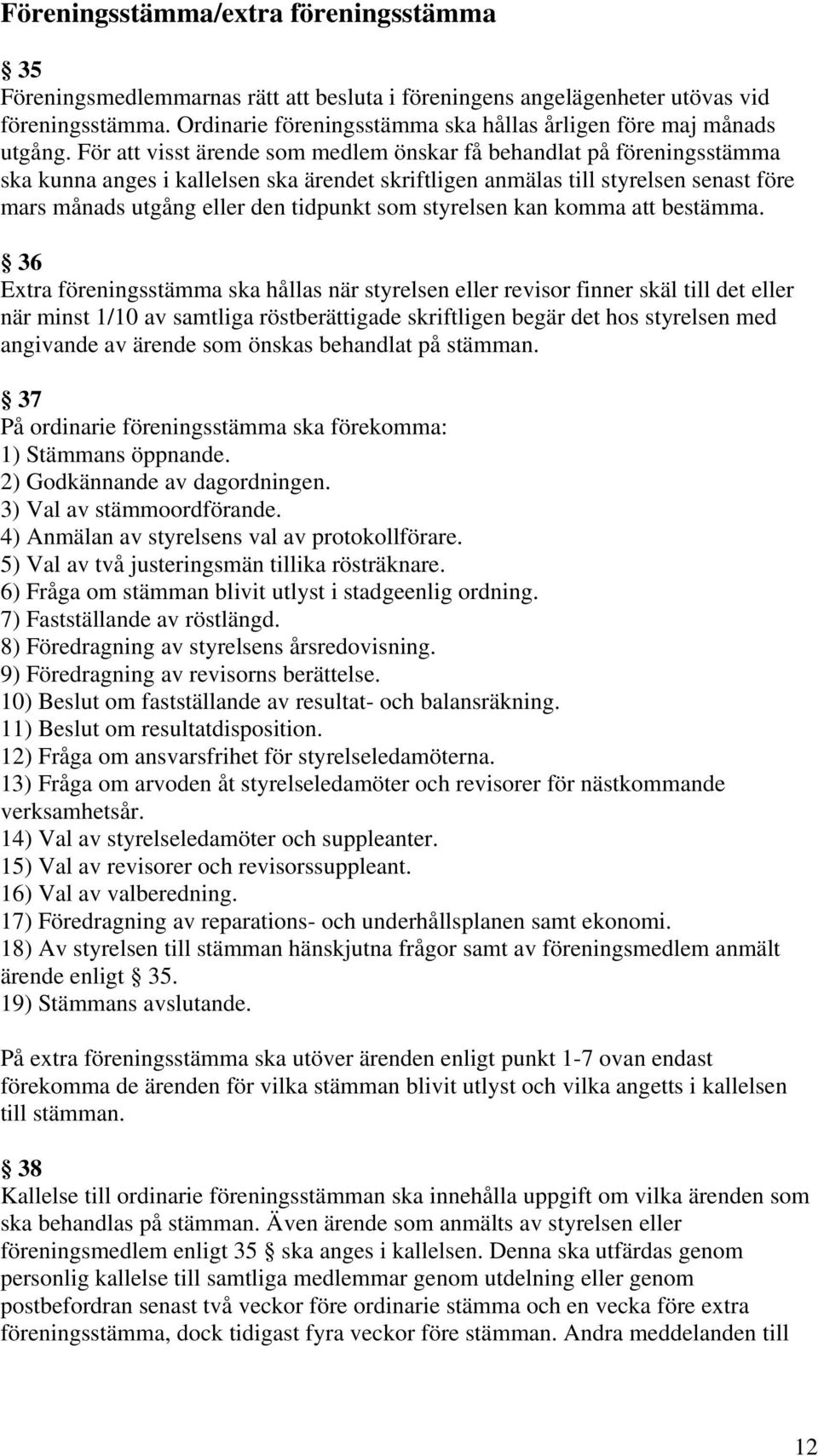 Föreningsstämma/extra föreningsstämma

§ 35
Föreningsmedlemmarnas rätt att besluta i föreningens angelägenheter utövas vid föreningsstämma. Ordinarie föreningsstämma ska hållas årligen före maj månads utgång. För att visst ärende som medlem önskar få behandlat på föreningsstämma ska kunna anges i kallelsen ska ärendet skriftligen anmälas till styrelsen senast före mars månads utgång eller den tidpunkt som styrelsen kan komma att bestämma.

§ 36
Extra föreningsstämma ska hållas när styrelsen eller revisor finner skäl till det eller när minst 1/10 av samtliga röstberättigade skriftligen begär det hos styrelsen med angivande av ärende som önskas behandlat på stämman.

§ 37
På ordinarie föreningsstämma ska förekomma:
1) Stämmans öppnande.
2) Godkännande av dagordningen.
3) Val av stämmoordförande.
4) Anmälan av styrelsens val av protokollförare.
5) Val av två justeringsmän tillika rösträknare.
6) Fråga om stämman blivit utlyst i stadgeenlig ordning.
7) Fastställande av röstlängd.
8) Föredragning av styrelsens årsredovisning.
9) Föredragning av revisorns berättelse.
10) Beslut om fastställande av resultat- och balansräkning.
11) Beslut om resultatdisposition.
12) Fråga om ansvarsfrihet för styrelseledamöterna.
13) Fråga om arvoden åt styrelseledamöter och revisorer för nästkommande verksamhetsår.
14) Val av styrelseledamöter och suppleanter.
15) Val av revisorer och revisorssuppleant.
16) Val av valberedning.
17) Föredragning av reparations- och underhållsplanen samt ekonomi.
18) Av styrelsen till stämman hänskjutna frågor samt av föreningsmedlem anmält ärende enligt § 35.
19) Stämmans avslutande.

På extra föreningsstämma ska utöver ärenden enligt punkt 1-7 ovan endast förekomma de ärenden för vilka stämman blivit utlyst och vilka angetts i kallelsen till stämman.

§ 38
Kallelse till ordinarie föreningsstämman ska innehålla uppgift om vilka ärenden som ska behandlas på stämman. Även ärende som anmälts av styrelsen eller föreningsmedlem enligt 35 § ska anges i kallelsen. Denna ska utfärdas genom personlig kallelse till samtliga medlemmar genom utdelning eller genom postbefordran senast två veckor före ordinarie stämma och en vecka före extra föreningsstämma, dock tidigast fyra veckor före stämman. Andra meddelanden till

12